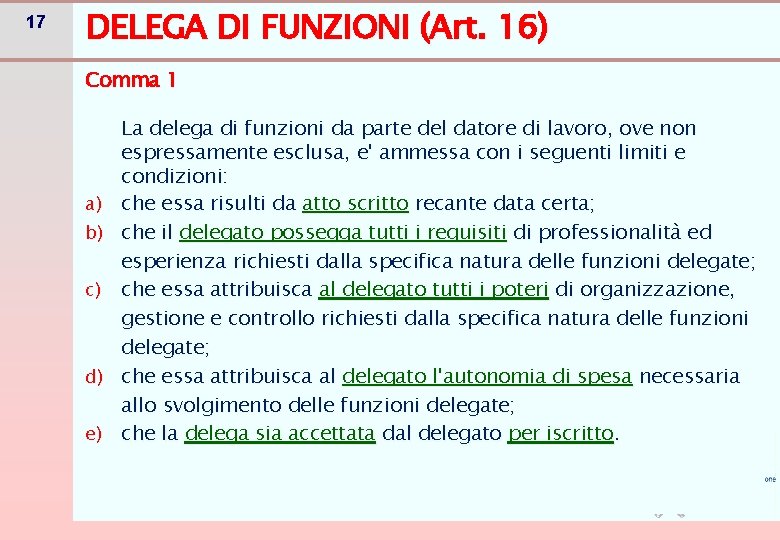 17

DELEGA DI FUNZIONI (Art. 16)

Comma 1

La delega di funzioni da parte del datore di lavoro, ove non espressamente esclusa, e' ammessa con i seguenti limiti e condizioni:

a) che essa risulti da atto scritto recante data certa;

b) che il delegato possegga tutti i requisiti di professionalità ed esperienza richiesti dalla specifica natura delle funzioni delegate;

c) che essa attribuisca al delegato tutti i poteri di organizzazione, gestione e controllo richiesti dalla specifica natura delle funzioni delegate;

d) che essa attribuisca al delegato l'autonomia di spesa necessaria allo svolgimento delle funzioni delegate;

e) che la delega sia accettata dal delegato per iscritto.

one